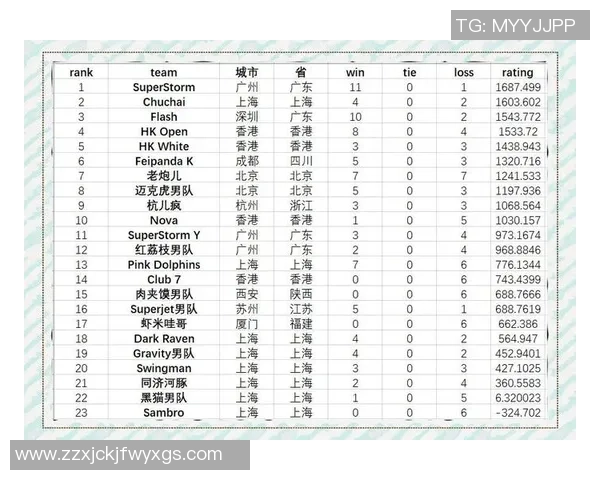 TG: MYYJJPP

| rank | team | 城市 | 省 | win | tie | loss | rating |
|---|---|---|---|---|---|---|---|
| 1 | SuperStorm | 广州 | 广东 | 11 | 0 | 1 | 1687.499 |
| 2 | Chuchai | 上海 | 上海 | 4 | 0 | 2 | 1603.602 |
| 3 | Flash | 深圳 | 广东 | 10 | 0 | 2 | 1543.772 |
| 4 | HK Open | 香港 | 香港 | 8 | 0 | 4 | 1533.72 |
| 5 | HK White | 香港 | 香港 | 3 | 0 | 3 | 1438.943 |
| 6 | Feipanda K | 成都 | 四川 | 5 | 0 | 3 | 1320.716 |
| 7 | 老炮儿 | 北京 | 北京 | 7 | 0 | 7 | 1241.533 |
| 8 | 迈克虎男队 | 北京 | 北京 | 5 | 0 | 3 | 1197.936 |
| 9 | 杭儿疯 | 杭州 | 浙江 | 3 | 0 | 3 | 1068.564 |
| 10 | Nova | 香港 | 香港 | 1 | 0 | 5 | 1030.157 |
| 11 | SuperStorm Y | 广州 | 广东 | 3 | 0 | 4 | 973.1674 |
| 12 | 红荔枝男队 | 广州 | 广东 | 2 | 0 | 4 | 968.8846 |
| 13 | Pink Dolphins | 上海 | 上海 | 7 | 0 | 6 | 776.1344 |
| 14 | Club 7 | 香港 | 香港 | 0 | 0 | 6 | 743.4399 |
| 15 | 肉夹馍男队 | 西安 | 陕西 | 0 | 0 | 6 | 688.7666 |
| 16 | Superjet男队 | 苏州 | 江苏 | 5 | 0 | 1 | 688.7619 |
| 17 | 虾米哇哥 | 厦门 | 福建 | 0 | 0 | 6 | 662.386 |
| 18 | Dark Raven | 上海 | 上海 | 4 | 0 | 2 | 564.947 |
| 19 | Gravity男队 | 上海 | 上海 | 4 | 0 | 2 | 452.9401 |
| 20 | Swingman | 上海 | 上海 | 3 | 0 | 3 | 427.1025 |
| 21 | 同济河豚 | 上海 | 上海 | 2 | 0 | 4 | 360.5583 |
| 22 | 黑猫男队 | 上海 | 上海 | 1 | 0 | 5 | 6.320023 |
| 23 | Sambro | 上海 | 上海 | 0 | 0 | 6 | -324.702 |

www.zzxjckjfwyxgs.com